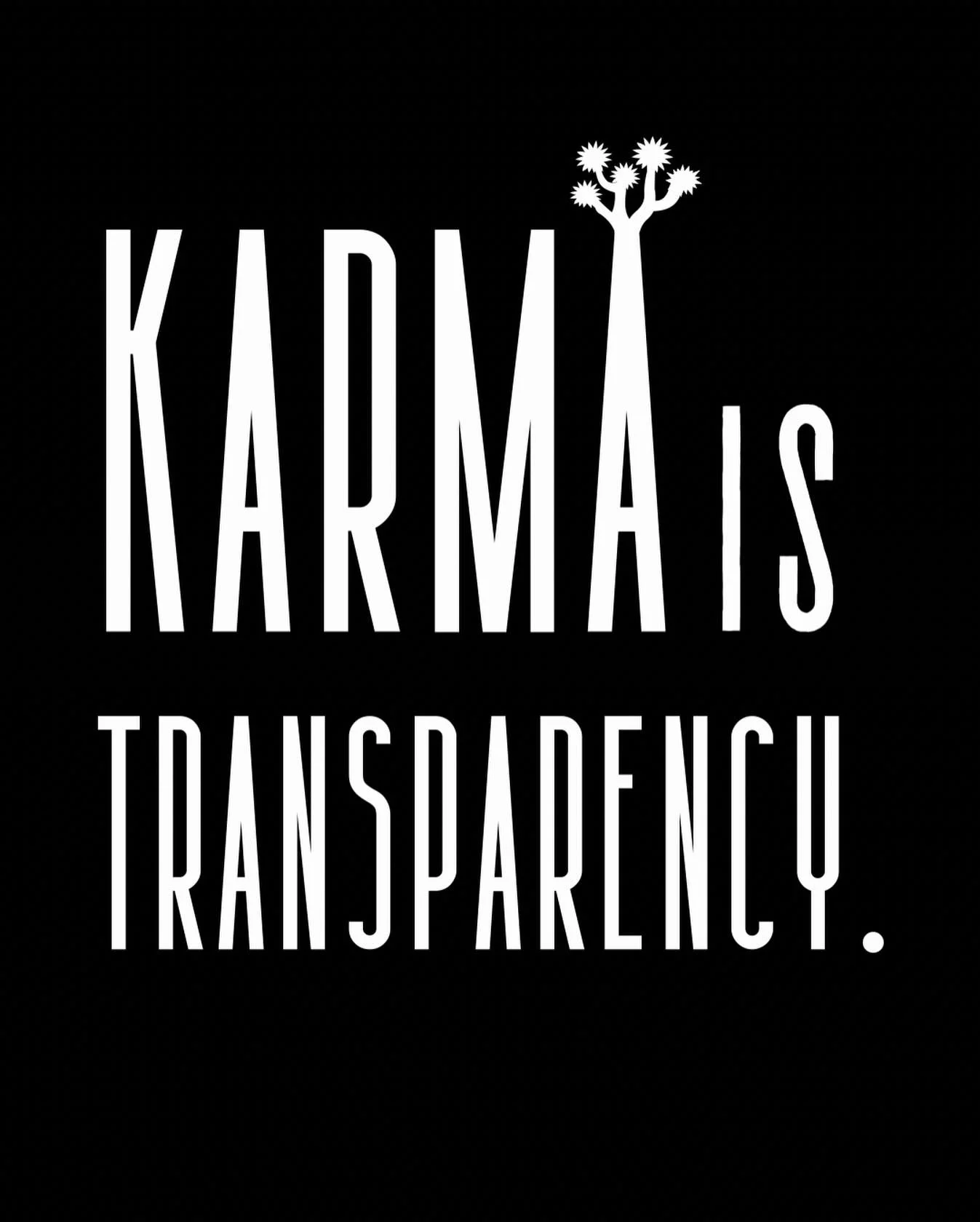 KARMA IS
TRANSPARENCY.